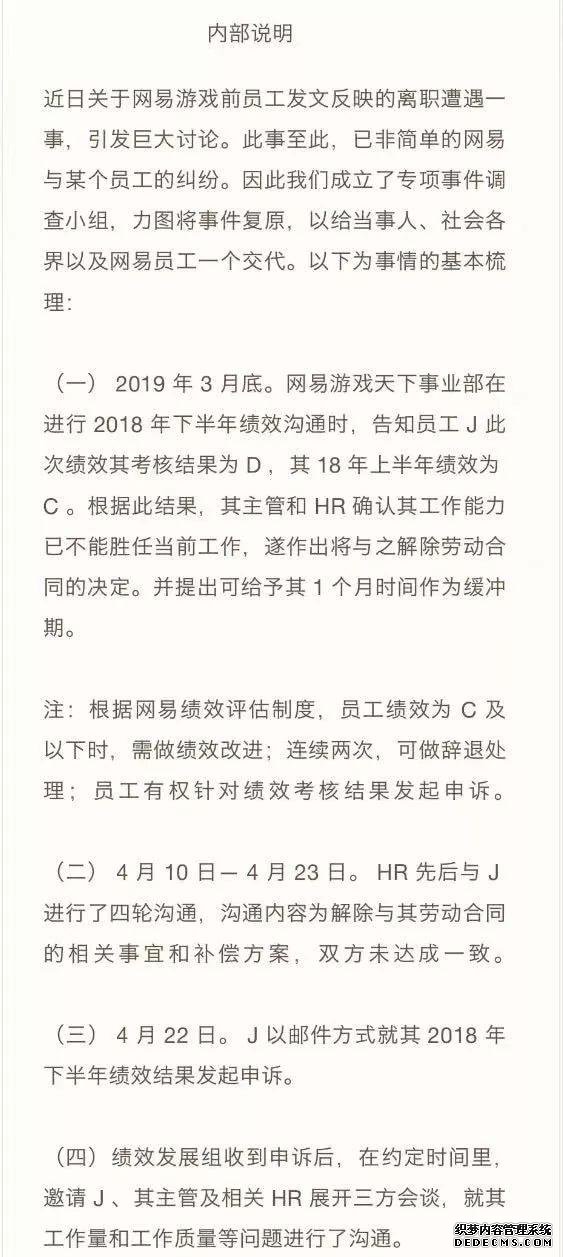 内部说明

近日关于网易游戏前员工发文反映的离职遭遇一事，引发巨大讨论。此事至此，已非简单的网易与某个员工的纠纷。因此我们成立了专项事件调查小组，力图将事件复原，以给当事人、社会各界以及网易员工一个交代。以下为事情的基本梳理：

（一） 2019 年 3 月底。网易游戏天下事业部在进行 2018 年下半年绩效沟通时，告知员工 J 此次绩效其考核结果为 D，其 18 年上半年绩效为 C 。根据此结果，其主管和 HR 确认其工作能力已不能胜任当前工作，遂作出将与之解除劳动合同的决定。并提出可给予其 1 个月时间作为缓冲期。

注：根据网易绩效评估制度，员工绩效为 C 及以下时，需做绩效改进；连续两次，可做辞退处理；员工有权针对绩效考核结果发起申诉。

（二） 4 月 10 日— 4 月 23 日。 HR 先后与 J 进行了四轮沟通，沟通内容为解除与其劳动合同的相关事宜和补偿方案，双方未达成一致。

（三） 4 月 22 日。 J 以邮件方式就其 2018 年下半年绩效结果发起申诉。

（四）绩效发展组收到申诉后，在约定时间里，邀请 J 、其主管及相关 HR 展开三方会谈，就其工作量和工作质量等问题进行了沟通。

织梦内容管理系统
DEDECMS.COM